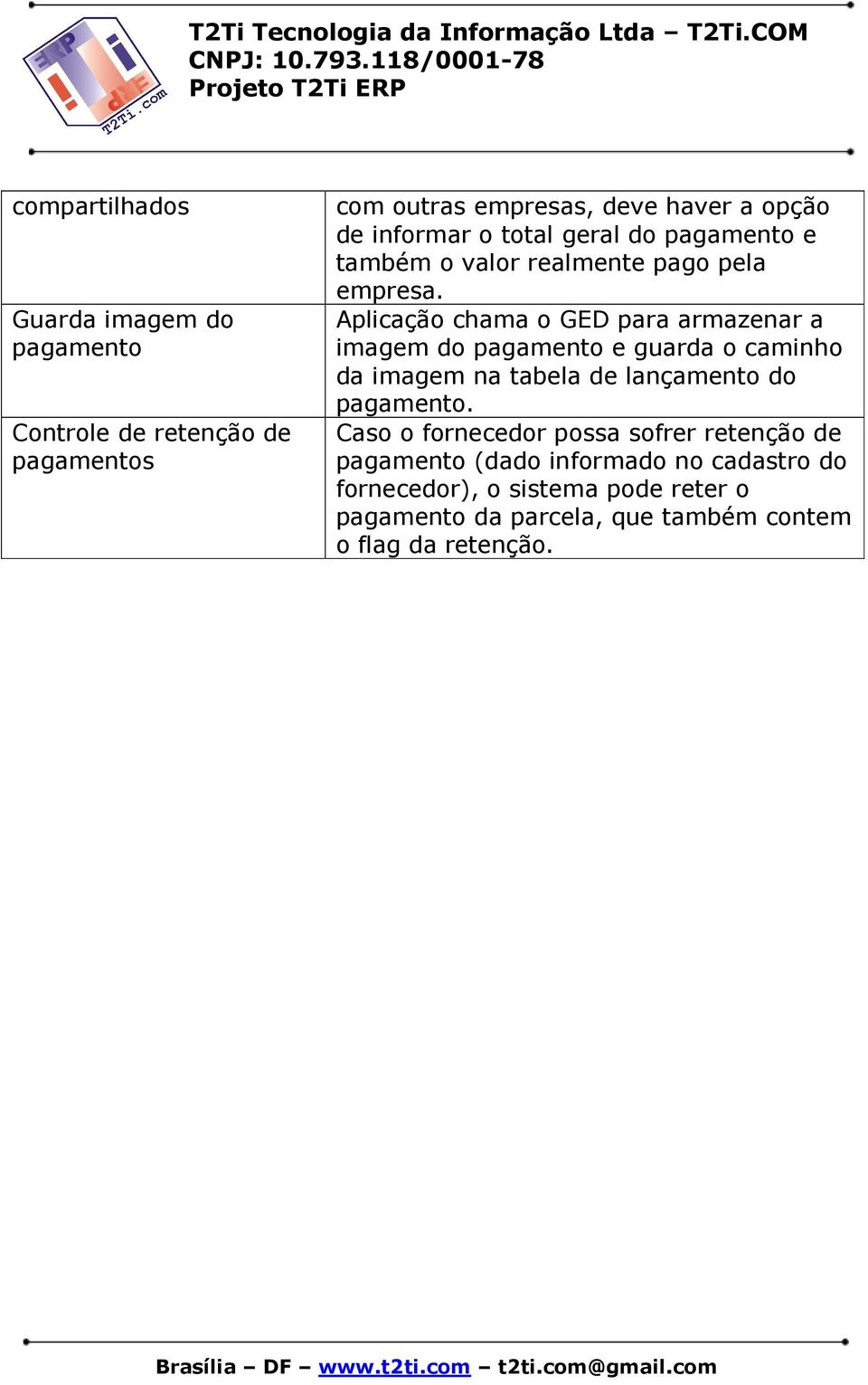 ERP T2Ti.com

T2Ti Tecnologia da Informação Ltda – T2Ti.COM
CNPJ: 10.793.118/0001-78
Projeto T2Ti ERP

| compartilhados | com outras empresas, deve haver a opção de informar o total geral do pagamento e também o valor realmente pago pela empresa. |
|---|---|
| Guarda imagem do pagamento | Aplicação chama o GED para armazenar a imagem do pagamento e guarda o caminho da imagem na tabela de lançamento do pagamento. |
| Controle de retenção de pagamentos | Caso o fornecedor possa sofrer retenção de pagamento (dado informado no cadastro do fornecedor), o sistema pode reter o pagamento da parcela, que também contem o flag da retenção. |

Brasília – DF – www.t2ti.com – t2ti.com@gmail.com